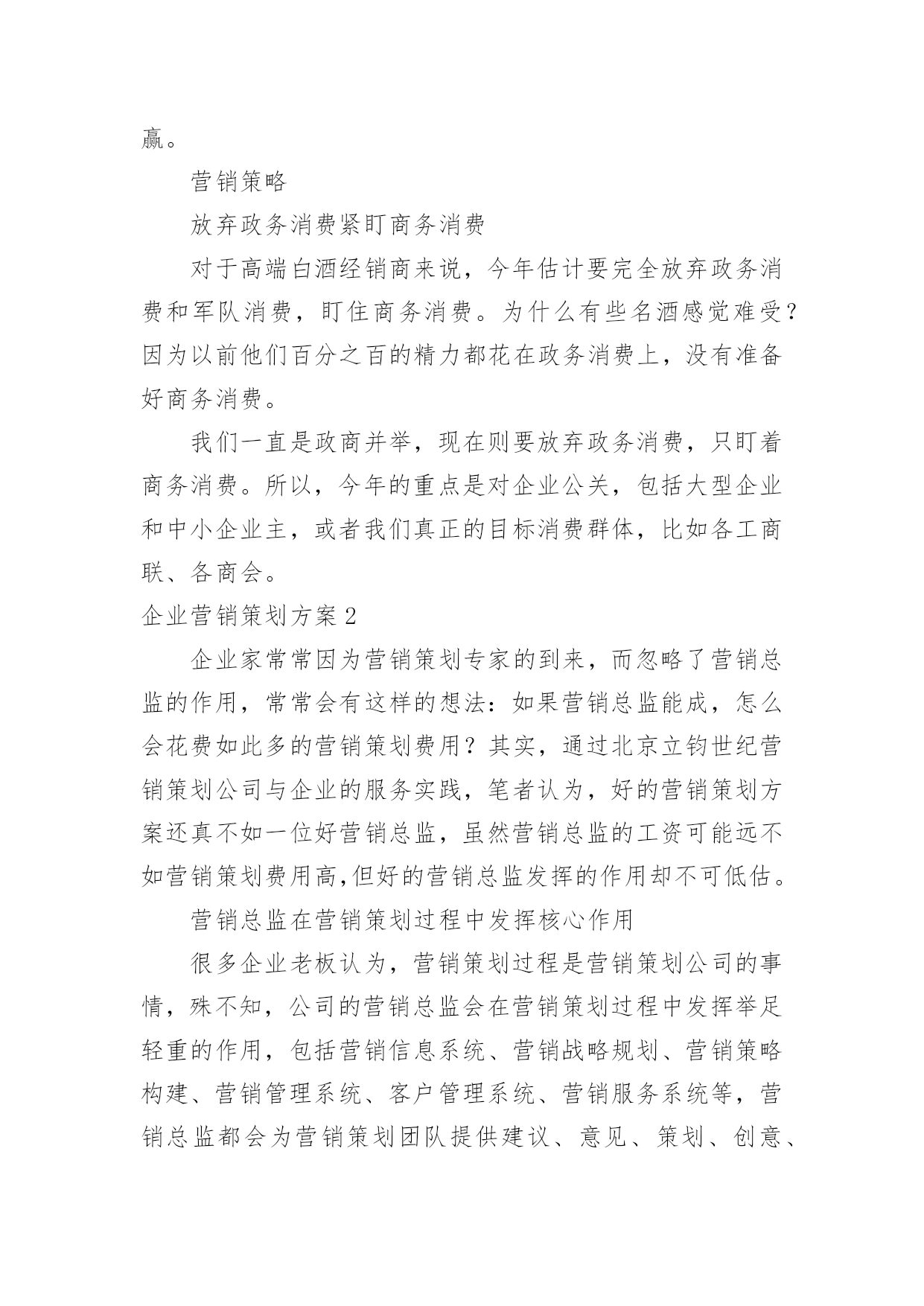 赢。

营销策略

放弃政务消费紧盯商务消费

对于高端白酒经销商来说，今年估计要完全放弃政务消费和军队消费，盯住商务消费。为什么有些名酒感觉难受？因为以前他们百分之百的精力都花在政务消费上，没有准备好商务消费。

我们一直是政商并举，现在则要放弃政务消费，只盯着商务消费。所以，今年的重点是对企业公关，包括大型企业和中小企业主，或者我们真正的目标消费群体，比如各工商联、各商会。

企业营销策划方案2

企业家常常因为营销策划专家的到来，而忽略了营销总监的作用，常常会有这样的想法：如果营销总监能成，怎么会花费如此多的营销策划费用？其实，通过北京立钧世纪营销策划公司与企业的服务实践，笔者认为，好的营销策划方案还真不如一位好营销总监，虽然营销总监的工资可能远不如营销策划费用高,但好的营销总监发挥的作用却不可低估。

营销总监在营销策划过程中发挥核心作用

很多企业老板认为，营销策划过程是营销策划公司的事情，殊不知，公司的营销总监会在营销策划过程中发挥举足轻重的作用，包括营销信息系统、营销战略规划、营销策略构建、营销管理系统、客户管理系统、营销服务系统等，营销总监都会为营销策划团队提供建议、意见、策划、创意、